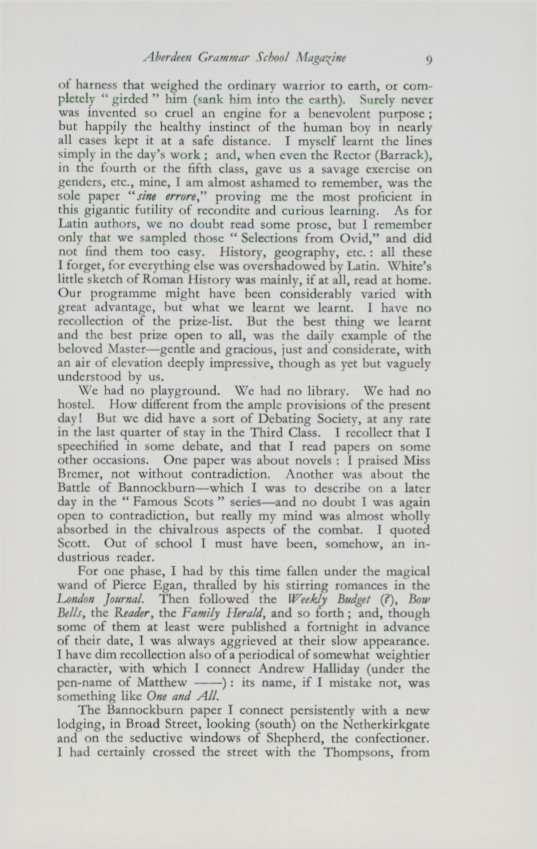 Aberdeen Grammar School Magazine 9

of harness that weighed the ordinary warrior to earth, or completely "girded" him (sank him into the earth). Surely never was invented so cruel an engine for a benevolent purpose; but happily the healthy instinct of the human boy in nearly all cases kept it at a safe distance. I myself learnt the lines simply in the day's work; and, when even the Rector (Barrack), in the fourth or the fifth class, gave us a savage exercise on genders, etc., mine, I am almost ashamed to remember, was the sole paper "sine errore," proving me the most proficient in this gigantic futility of recondite and curious learning. As for Latin authors, we no doubt read some prose, but I remember only that we sampled those "Selections from Ovid," and did not find them too easy. History, geography, etc.: all these I forget, for everything else was overshadowed by Latin. White's little sketch of Roman History was mainly, if at all, read at home. Our programme might have been considerably varied with great advantage, but what we learnt we learnt. I have no recollection of the prize-list. But the best thing we learnt and the best prize open to all, was the daily example of the beloved Master—gentle and gracious, just and considerate, with an air of elevation deeply impressive, though as yet but vaguely understood by us.

We had no playground. We had no library. We had no hostel. How different from the ample provisions of the present day! But we did have a sort of Debating Society, at any rate in the last quarter of stay in the Third Class. I recollect that I speechified in some debate, and that I read papers on some other occasions. One paper was about novels: I praised Miss Bremer, not without contradiction. Another was about the Battle of Bannockburn—which I was to describe on a later day in the "Famous Scots" series—and no doubt I was again open to contradiction, but really my mind was almost wholly absorbed in the chivalrous aspects of the combat. I quoted Scott. Out of school I must have been, somehow, an industrious reader.

For one phase, I had by this time fallen under the magical wand of Pierce Egan, thralled by his stirring romances in the London Journal. Then followed the Weekly Budget (?), Bow Bells, the Reader, the Family Herald, and so forth; and, though some of them at least were published a fortnight in advance of their date, I was always aggrieved at their slow appearance. I have dim recollection also of a periodical of somewhat weightier character, with which I connect Andrew Halliday (under the pen-name of Matthew ——): its name, if I mistake not, was something like One and All.

The Bannockburn paper I connect persistently with a new lodging, in Broad Street, looking (south) on the Netherkirkgate and on the seductive windows of Shepherd, the confectioner. I had certainly crossed the street with the Thompsons, from